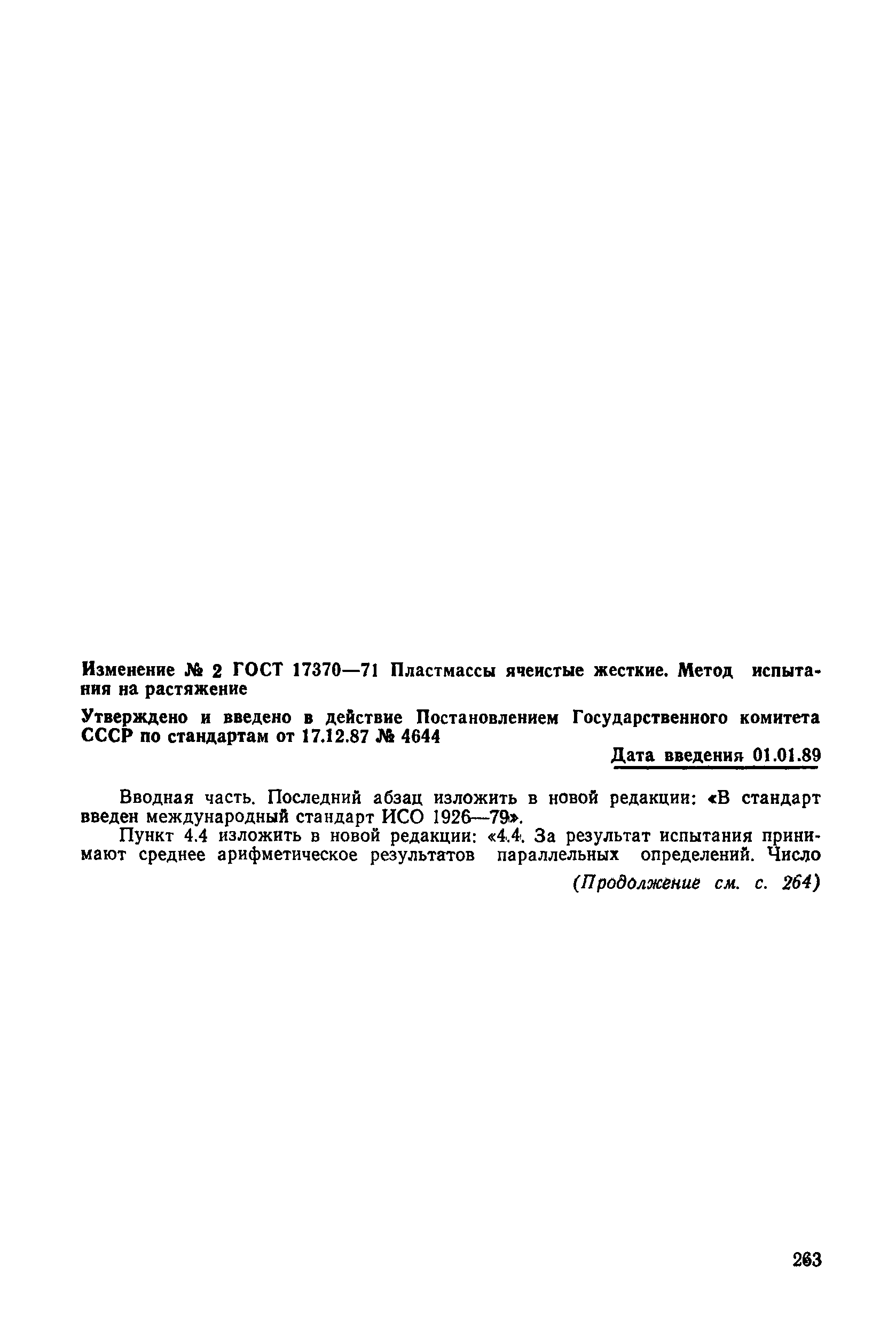 Изменение № 2 ГОСТ 17370—71 Пластмассы ячеистые жесткие. Метод испытания на растяжение

Утверждено и введено в действие Постановлением Государственного комитета СССР по стандартам от 17.12.87 № 4644

Дата введения 01.01.89

Вводная часть. Последний абзац изложить в новой редакции: «В стандарт введен международный стандарт ИСО 1926—79».

Пункт 4.4 изложить в новой редакции: «4.4. За результат испытания принимают среднее арифметическое результатов параллельных определений. Число

(Продолжение см. с. 264)

263